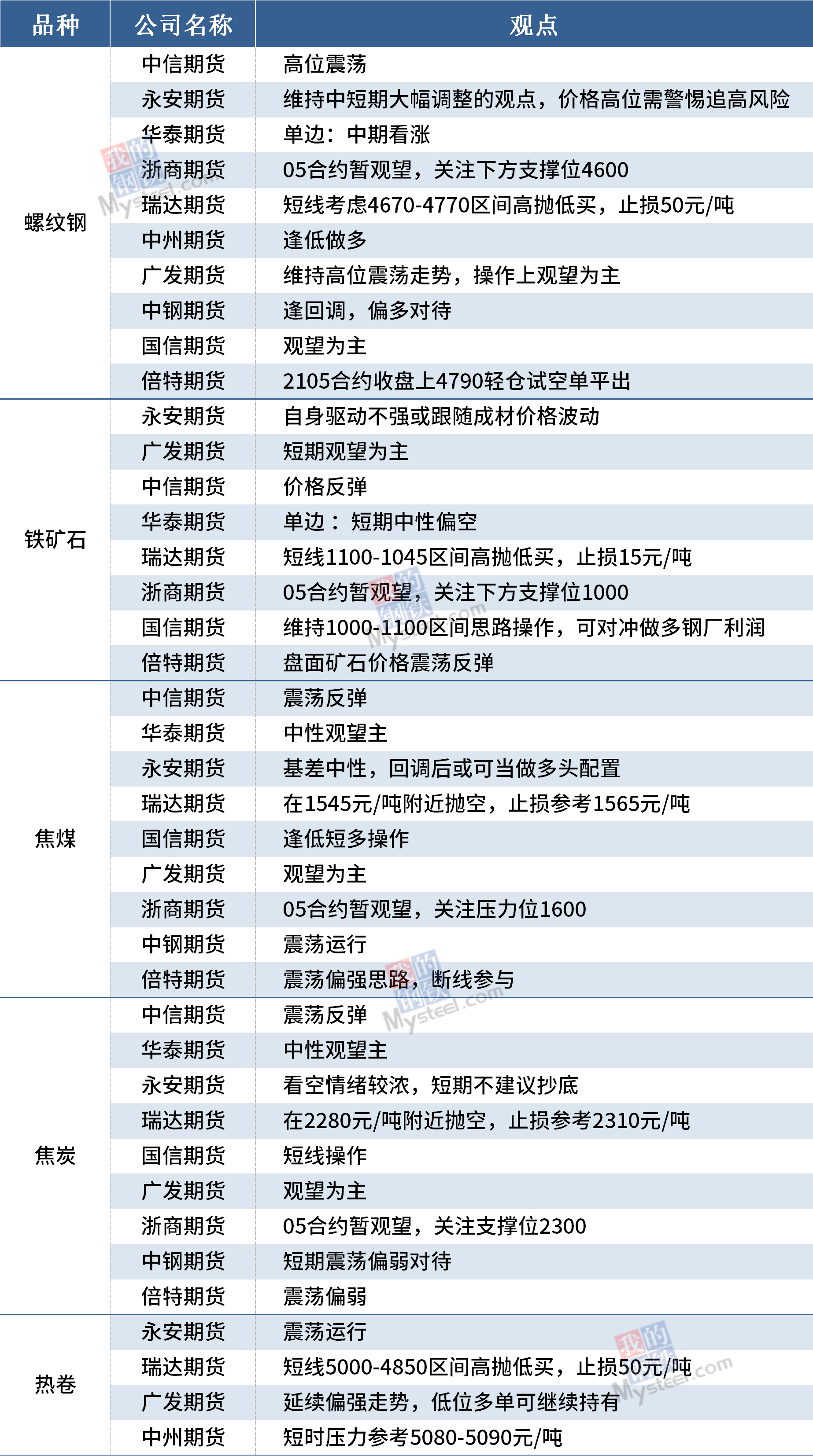 | 品种 | 公司名称 | 观点 |
|---|---|---|
| 螺纹钢 | 中信期货 | 高位震荡 |
|  | 永安期货 | 维持中短期大幅调整的观点，价格高位需警惕追高风险 |
|  | 华泰期货 | 单边：中期看涨 |
|  | 浙商期货 | 05合约暂观望，关注下方支撑位4600 |
|  | 瑞达期货 | 短线考虑4670-4770区间高抛低买，止损50元/吨 |
|  | 中州期货 | 逢低做多 |
|  | 广发期货 | 维持高位震荡走势，操作上观望为主 |
|  | 中钢期货 | 逢回调，偏多对待 |
|  | 国信期货 | 观望为主 |
|  | 倍特期货 | 2105合约收盘上4790轻仓试空单平出 |
| 铁矿石 | 永安期货 | 自身驱动不强或跟随成材价格波动 |
|  | 广发期货 | 短期观望为主 |
|  | 中信期货 | 价格反弹 |
|  | 华泰期货 | 单边：短期中性偏空 |
|  | 瑞达期货 | 短线1100-1045区间高抛低买，止损15元/吨 |
|  | 浙商期货 | 05合约暂观望，关注下方支撑位1000 |
|  | 国信期货 | 维持1000-1100区间思路操作，可对冲做多钢厂利润 |
|  | 倍特期货 | 盘面矿石价格震荡反弹 |
| 焦煤 | 中信期货 | 震荡反弹 |
|  | 华泰期货 | 中性观望主 |
|  | 永安期货 | 基差中性，回调后或可当做多头配置 |
|  | 瑞达期货 | 在1545元/吨附近抛空，止损参考1565元/吨 |
|  | 国信期货 | 逢低短多操作 |
|  | 广发期货 | 观望为主 |
|  | 浙商期货 | 05合约暂观望，关注压力位1600 |
|  | 中钢期货 | 震荡运行 |
|  | 倍特期货 | 震荡偏强思路，断线参与 |
| 焦炭 | 中信期货 | 震荡反弹 |
|  | 华泰期货 | 中性观望主 |
|  | 永安期货 | 看空情绪较浓，短期不建议抄底 |
|  | 瑞达期货 | 在2280元/吨附近抛空，止损参考2310元/吨 |
|  | 国信期货 | 短线操作 |
|  | 广发期货 | 观望为主 |
|  | 浙商期货 | 05合约暂观望，关注支撑位2300 |
|  | 中钢期货 | 短期震荡偏弱对待 |
|  | 倍特期货 | 震荡偏弱 |
| 热卷 | 永安期货 | 震荡运行 |
|  | 瑞达期货 | 短线5000-4850区间高抛低买，止损50元/吨 |
|  | 广发期货 | 延续偏强走势，低位多单可继续持有 |
|  | 中州期货 | 短时压力参考5080-5090元/吨 |

我的钢铁 Mysteel.com